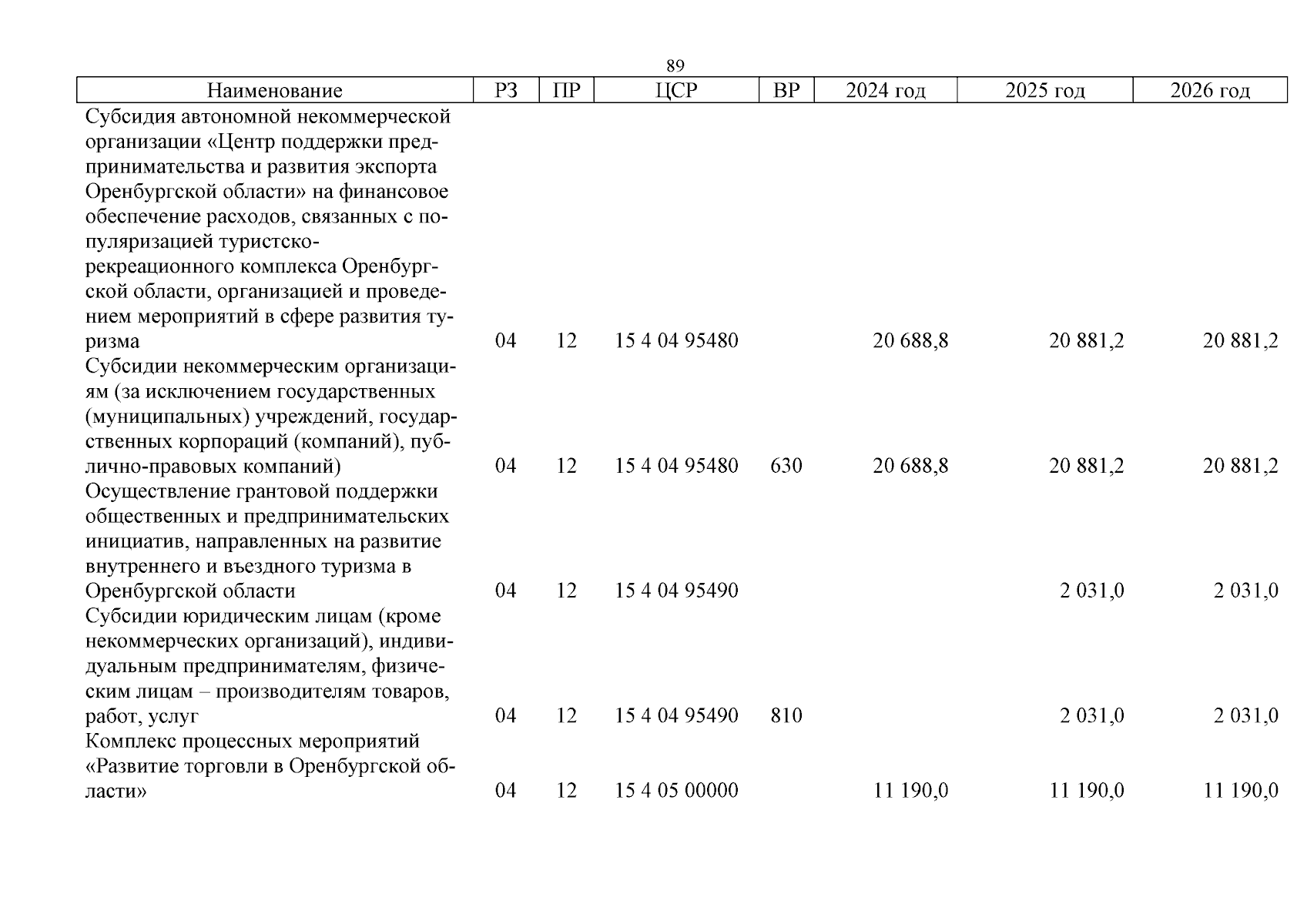 89

| Наименование | РЗ | ПР | ЦСР | ВР | 2024 год | 2025 год | 2026 год |
|---|---|---|---|---|---|---|---|
| Субсидия автономной некоммерческой организации «Центр поддержки предпринимательства и развития экспорта Оренбургской области» на финансовое обеспечение расходов, связанных с популяризацией туристско-рекреационного комплекса Оренбургской области, организацией и проведением мероприятий в сфере развития туризма | 04 | 12 | 15 4 04 95480 | | 20 688,8 | 20 881,2 | 20 881,2 |
| Субсидии некоммерческим организациям (за исключением государственных (муниципальных) учреждений, государственных корпораций (компаний), публично-правовых компаний) | 04 | 12 | 15 4 04 95480 | 630 | 20 688,8 | 20 881,2 | 20 881,2 |
| Осуществление грантовой поддержки общественных и предпринимательских инициатив, направленных на развитие внутреннего и въездного туризма в Оренбургской области | 04 | 12 | 15 4 04 95490 | | | 2 031,0 | 2 031,0 |
| Субсидии юридическим лицам (кроме некоммерческих организаций), индивидуальным предпринимателям, физическим лицам – производителям товаров, работ, услуг | 04 | 12 | 15 4 04 95490 | 810 | | 2 031,0 | 2 031,0 |
| Комплекс процессных мероприятий «Развитие торговли в Оренбургской области» | 04 | 12 | 15 4 05 00000 | | 11 190,0 | 11 190,0 | 11 190,0 |